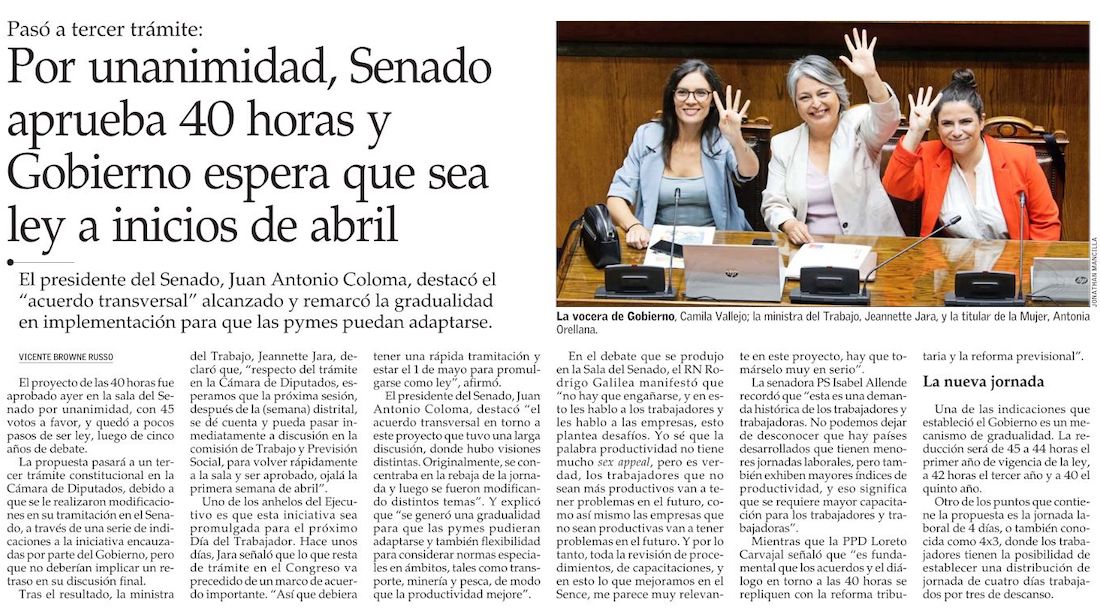 Pasó a tercer trámite:

Por unanimidad, Senado aprueba 40 horas y Gobierno espera que sea ley a inicios de abril

El presidente del Senado, Juan Antonio Coloma, destacó el "acuerdo transversal" alcanzado y remarcó la gradualidad en implementación para que las pymes puedan adaptarse.

JONATHAN MANCILLA

La vocera de Gobierno, Camila Vallejo; la ministra del Trabajo, Jeannette Jara, y la titular de la Mujer, Antonia Orellana.

VICENTE BROWNE RUSSO

El proyecto de las 40 horas fue aprobado ayer en la sala del Senado por unanimidad, con 45 votos a favor, y quedó a pocos pasos de ser ley, luego de cinco años de debate.

La propuesta pasará a un tercer trámite constitucional en la Cámara de Diputados, debido a que se le realizaron modificaciones en su tramitación en el Senado, a través de una serie de indicaciones a la iniciativa encauzadas por parte del Gobierno, pero que no deberían implicar un retraso en su discusión final.

Tras el resultado, la ministra del Trabajo, Jeannette Jara, declaró que, "respecto del trámite en la Cámara de Diputados, esperamos que la próxima sesión, después de la (semana) distrital, se dé cuenta y pueda pasar inmediatamente a discusión en la comisión de Trabajo y Previsión Social, para volver rápidamente a la sala y ser aprobado, ojalá la primera semana de abril".

Uno de los anhelos del Ejecutivo es que esta iniciativa sea promulgada para el próximo Día del Trabajador. Hace unos días, Jara señaló que lo que resta de trámite en el Congreso va precedido de un marco de acuerdo importante. "Así que debiera tener una rápida tramitación y estar el 1 de mayo para promulgarse como ley", afirmó.

El presidente del Senado, Juan Antonio Coloma, destacó "el acuerdo transversal en torno a este proyecto que tuvo una larga discusión, donde hubo visiones distintas. Originalmente, se concentraba en la rebaja de la jornada y luego se fueron modificando distintos temas". Y explicó que "se generó una gradualidad para que las pymes pudieran adaptarse y también flexibilidad para considerar normas especiales en ámbitos, tales como transporte, minería y pesca, de modo que la productividad mejore".

En el debate que se produjo en la Sala del Senado, el RN Rodrigo Galilea manifestó que "no hay que engañarse, y en esto les hablo a los trabajadores y les hablo a las empresas, esto plantea desafíos. Yo sé que la palabra productividad no tiene mucho sex appeal, pero es verdad, los trabajadores que no sean más productivos van a tener problemas en el futuro, como así mismo las empresas que no sean productivas van a tener problemas en el futuro. Y por lo tanto, toda la revisión de procedimientos, de capacitaciones, y en esto lo que mejoramos en el Sence, me parece muy relevante en este proyecto, hay que tomárselo muy en serio".

La senadora PS Isabel Allende recordó que "esta es una demanda histórica de los trabajadores y trabajadoras. No podemos dejar de desconocer que hay países desarrollados que tienen menores jornadas laborales, pero también exhiben mayores índices de productividad, y eso significa que se requiere mayor capacitación para los trabajadores y trabajadoras".

Mientras que la PPD Loreto Carvajal señaló que "es fundamental que los acuerdos y el diálogo en torno a las 40 horas se repliquen con la reforma tributaria y la reforma previsional".

La nueva jornada

Una de las indicaciones que estableció el Gobierno es un mecanismo de gradualidad. La reducción será de 45 a 44 horas el primer año de vigencia de la ley, a 42 horas el tercer año y a 40 el quinto año.

Otro de los puntos que contiene la propuesta es la jornada laboral de 4 días, o también conocida como 4x3, donde los trabajadores tienen la posibilidad de establecer una distribución de jornada de cuatro días trabajados por tres de descanso.